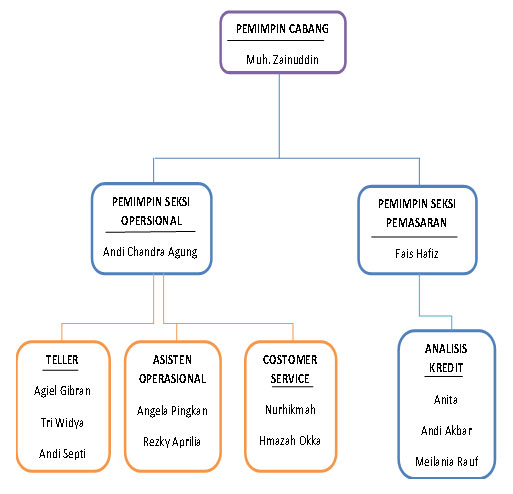 PEMIMPIN CABANG
Muh. Zainuddin

PEMIMPIN SEKSI OPERSIONAL
Andi Chandra Agung

PEMIMPIN SEKSI PEMASARAN
Fais Hafiz

TELLER
Agiel Gibran
Tri Widya
Andi Septi

ASISTEN OPERASIONAL
Angela Pingkan
Rezky Aprilia

COSTOMER SERVICE
Nurhikmah
Hmazah Okka

ANALISIS KREDIT
Anita
Andi Akbar
Meilania Rauf